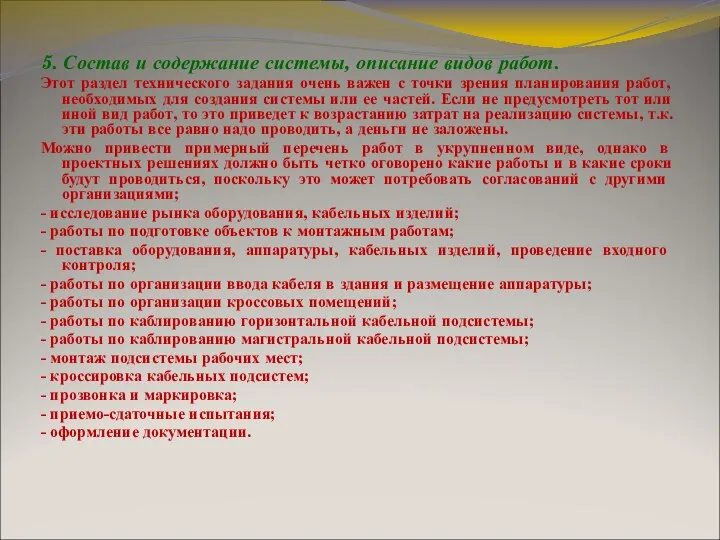 5. Состав и содержание системы, описание видов работ.

Этот раздел технического задания очень важен с точки зрения планирования работ, необходимых для создания системы или ее частей. Если не предусмотреть тот или иной вид работ, то это приведет к возрастанию затрат на реализацию системы, т.к. эти работы все равно надо проводить, а деньги не заложены.

Можно привести примерный перечень работ в укрупненном виде, однако в проектных решениях должно быть четко оговорено какие работы и в какие сроки будут проводиться, поскольку это может потребовать согласований с другими организациями;

- исследование рынка оборудования, кабельных изделий;
- работы по подготовке объектов к монтажным работам;
- поставка оборудования, аппаратуры, кабельных изделий, проведение входного контроля;
- работы по организации ввода кабеля в здания и размещение аппаратуры;
- работы по организации кроссовых помещений;
- работы по каблированию горизонтальной кабельной подсистемы;
- работы по каблированию магистральной кабельной подсистемы;
- монтаж подсистемы рабочих мест;
- кроссировка кабельных подсистем;
- прозвонка и маркировка;
- приемо-сдаточные испытания;
- оформление документации.